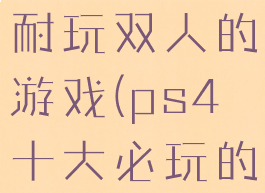 耐玩双人的游戏(ps4十大必玩的